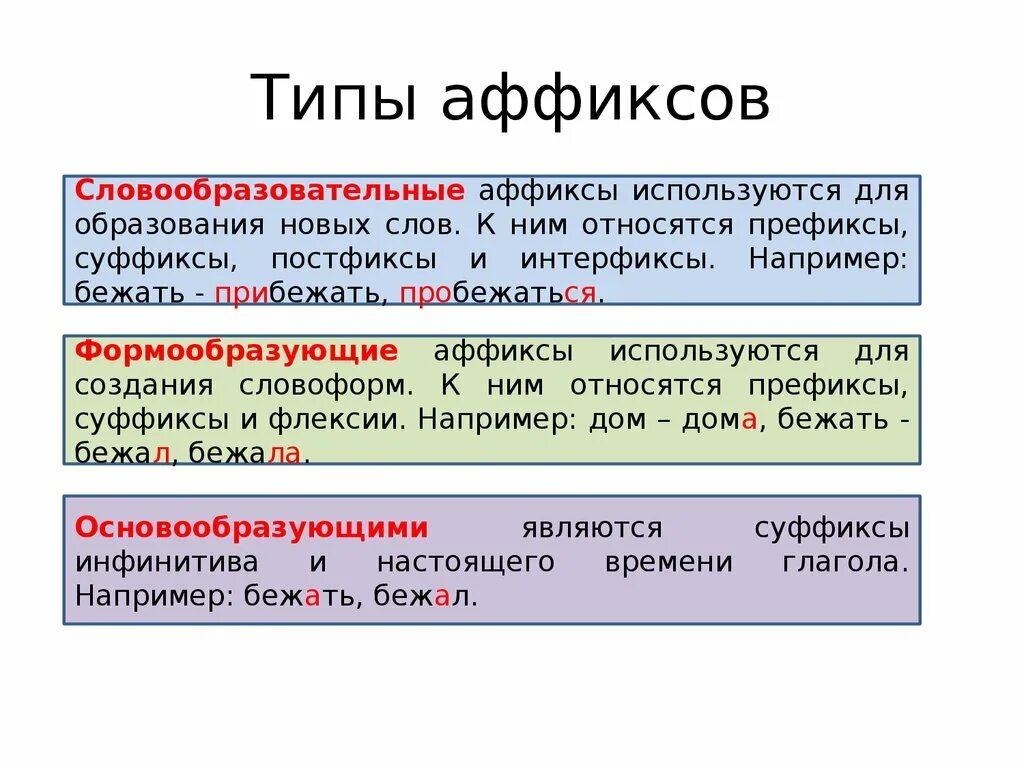 Типы аффиксов

Словообразовательные аффиксы используются для образования новых слов. К ним относятся префиксы, суффиксы, постфиксы и интерфиксы. Например: бежать - прибежать, пробежаться.

Формообразующие аффиксы используются для создания словоформ. К ним относятся префиксы, суффиксы и флексии. Например: дом – дома, бежать - бежал, бежала.

Основообразующими являются суффиксы инфинитива и настоящего времени глагола. Например: бежать, бежал.